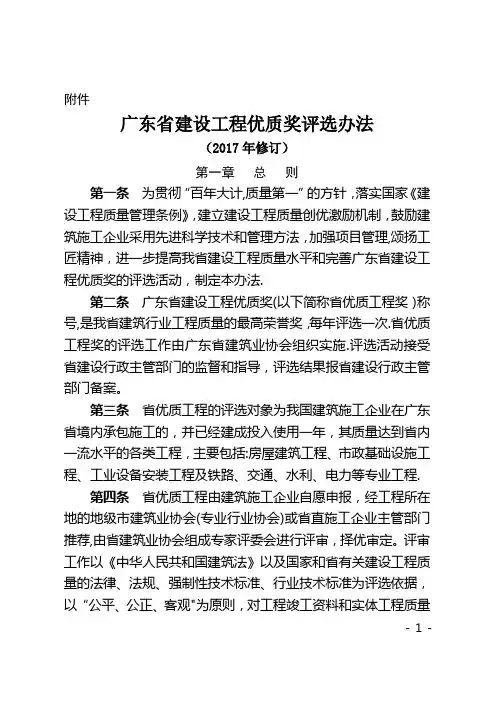 附件

广东省建设工程优质奖评选办法

（2017 年修订）

第一章 总 则

第一条 为贯彻 "百年大计,质量第一" 的方针，落实国家《建设工程质量管理条例》，建立建设工程质量创优激励机制，鼓励建筑施工企业采用先进科学技术和管理方法，加强项目管理,颂扬工匠精神，进一步提高我省建设工程质量水平和完善广东省建设工程优质奖的评选活动，制定本办法.

第二条 广东省建设工程优质奖(以下简称省优质工程奖 )称号,是我省建筑行业工程质量的最高荣誉奖 ,每年评选一次.省优质工程奖的评选工作由广东省建筑业协会组织实施.评选活动接受省建设行政主管部门的监督和指导，评选结果报省建设行政主管部门备案。

第三条 省优质工程的评选对象为我国建筑施工企业在广东省境内承包施工的，并已经建成投入使用一年，其质量达到省内一流水平的各类工程，主要包括:房屋建筑工程、市政基础设施工程、工业设备安装工程及铁路、交通、水利、电力等专业工程.

第四条 省优质工程由建筑施工企业自愿申报，经工程所在地的地级市建筑业协会(专业行业协会)或省直施工企业主管部门推荐,由省建筑业协会组成专家评委会进行评审，择优审定。评审工作以《中华人民共和国建筑法》以及国家和省有关建设工程质量的法律、法规、强制性技术标准、行业技术标准为评选依据，以 "公平、公正、客观"为原则，对工程竣工资料和实体工程质量

- 1 -